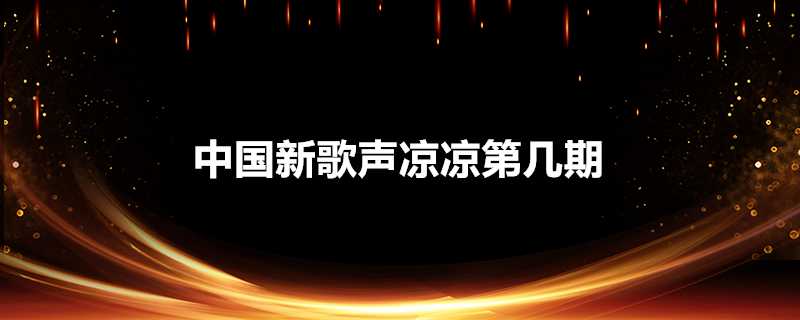 中国新歌声凉凉第几期